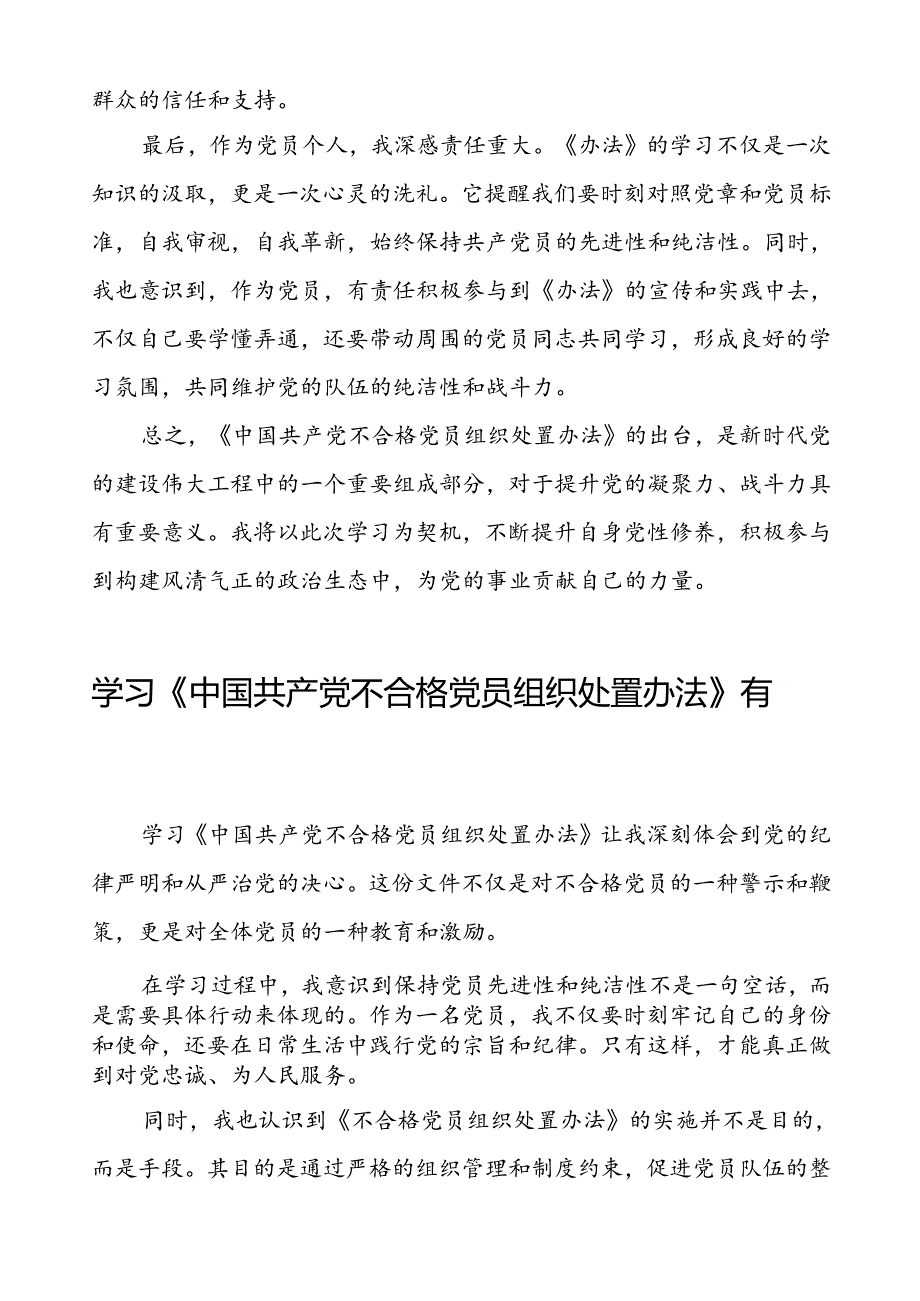 群众的信任和支持。

最后，作为党员个人，我深感责任重大。《办法》的学习不仅是一次知识的汲取，更是一次心灵的洗礼。它提醒我们要时刻对照党章和党员标准，自我审视，自我革新，始终保持共产党员的先进性和纯洁性。同时，我也意识到，作为党员，有责任积极参与到《办法》的宣传和实践中去，不仅自己要学懂弄通，还要带动周围的党员同志共同学习，形成良好的学习氛围，共同维护党的队伍的纯洁性和战斗力。

总之，《中国共产党不合格党员组织处置办法》的出台，是新时代党的建设伟大工程中的一个重要组成部分，对于提升党的凝聚力、战斗力具有重要意义。我将以此次学习为契机，不断提升自身党性修养，积极参与到构建风清气正的政治生态中，为党的事业贡献自己的力量。

学习《中国共产党不合格党员组织处置办法》有

学习《中国共产党不合格党员组织处置办法》让我深刻体会到党的纪律严明和从严治党的决心。这份文件不仅是对不合格党员的一种警示和鞭策，更是对全体党员的一种教育和激励。

在学习过程中，我意识到保持党员先进性和纯洁性不是一句空话，而是需要具体行动来体现的。作为一名党员，我不仅要时刻牢记自己的身份和使命，还要在日常生活中践行党的宗旨和纪律。只有这样，才能真正做到对党忠诚、为人民服务。

同时，我也认识到《不合格党员组织处置办法》的实施并不是目的，而是手段。其目的是通过严格的组织管理和制度约束，促进党员队伍的整